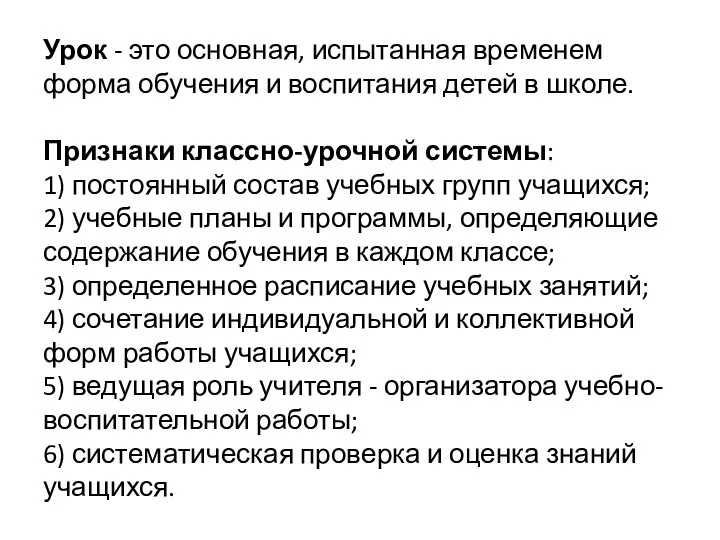 Урок - это основная, испытанная временем форма обучения и воспитания детей в школе.

Признаки классно-урочной системы:
1) постоянный состав учебных групп учащихся;
2) учебные планы и программы, определяющие содержание обучения в каждом классе;
3) определенное расписание учебных занятий;
4) сочетание индивидуальной и коллективной форм работы учащихся;
5) ведущая роль учителя - организатора учебно-воспитательной работы;
6) систематическая проверка и оценка знаний учащихся.